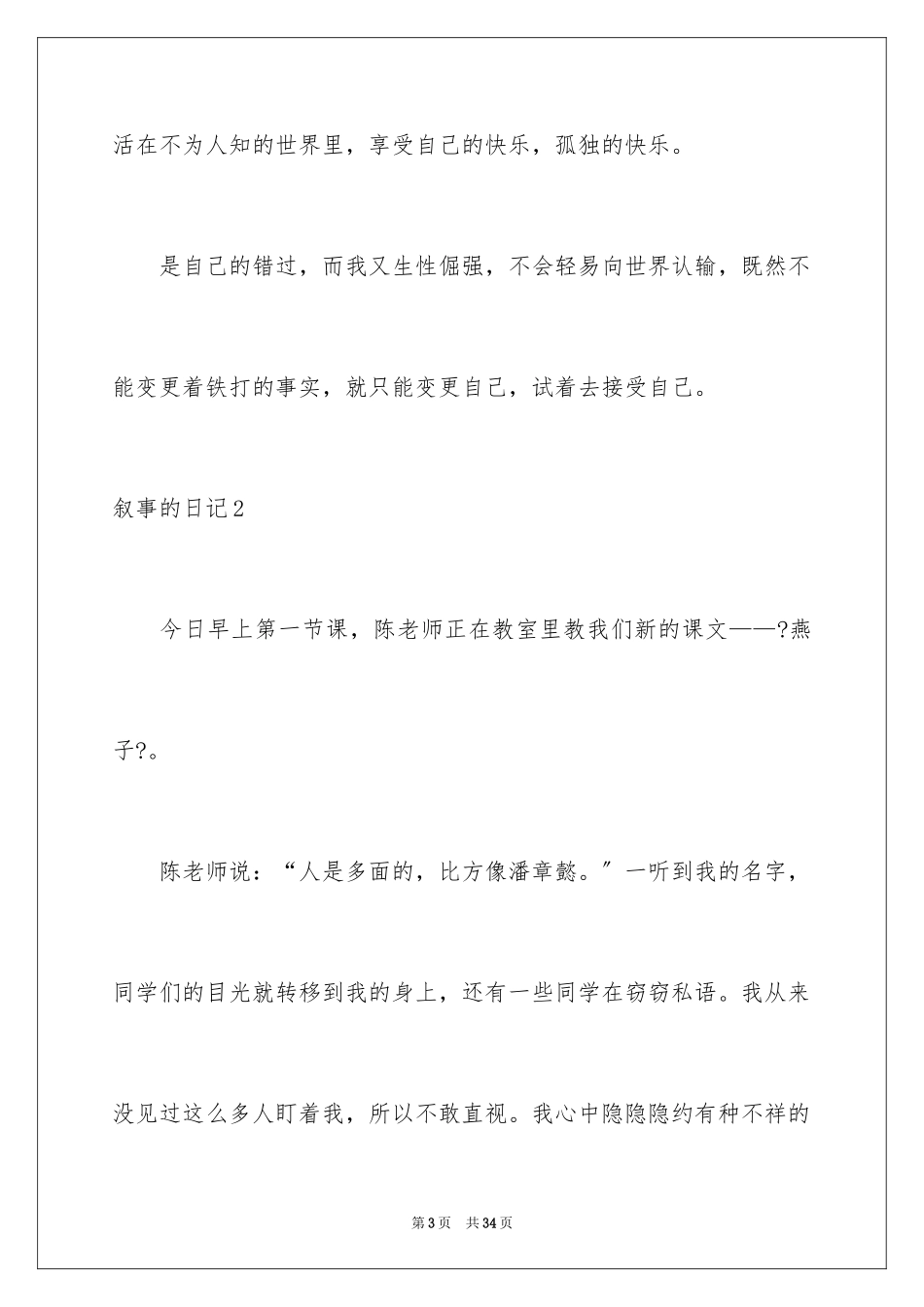 活在不为人知的世界里，享受自己的快乐，孤独的快乐。

是自己的错过，而我又生性倔强，不会轻易向世界认输，既然不能变更着铁打的事实，就只能变更自己，试着去接受自己。

叙事的日记2

今日早上第一节课，陈老师正在教室里教我们新的课文——?燕子?。

陈老师说：“人是多面的，比方像潘章懿。”一听到我的名字，同学们的目光就转移到我的身上，还有一些同学在窃窃私语。我从来没见过这么多人盯着我，所以不敢直视。我心中隐隐隐约有种不祥的

第3页 共34页